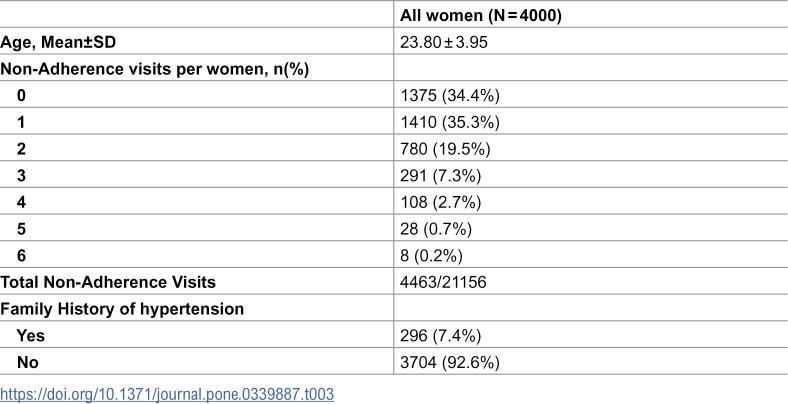 |  | All women (N = 4000) |
|---|---|
| Age, Mean±SD | 23.80 ± 3.95 |
| Non-Adherence visits per women, n(%) |  |
| 0 | 1375 (34.4%) |
| 1 | 1410 (35.3%) |
| 2 | 780 (19.5%) |
| 3 | 291 (7.3%) |
| 4 | 108 (2.7%) |
| 5 | 28 (0.7%) |
| 6 | 8 (0.2%) |
| Total Non-Adherence Visits | 4463/21156 |
| Family History of hypertension |  |
| Yes | 296 (7.4%) |
| No | 3704 (92.6%) |

https://doi.org/10.1371/journal.pone.0339887.t003